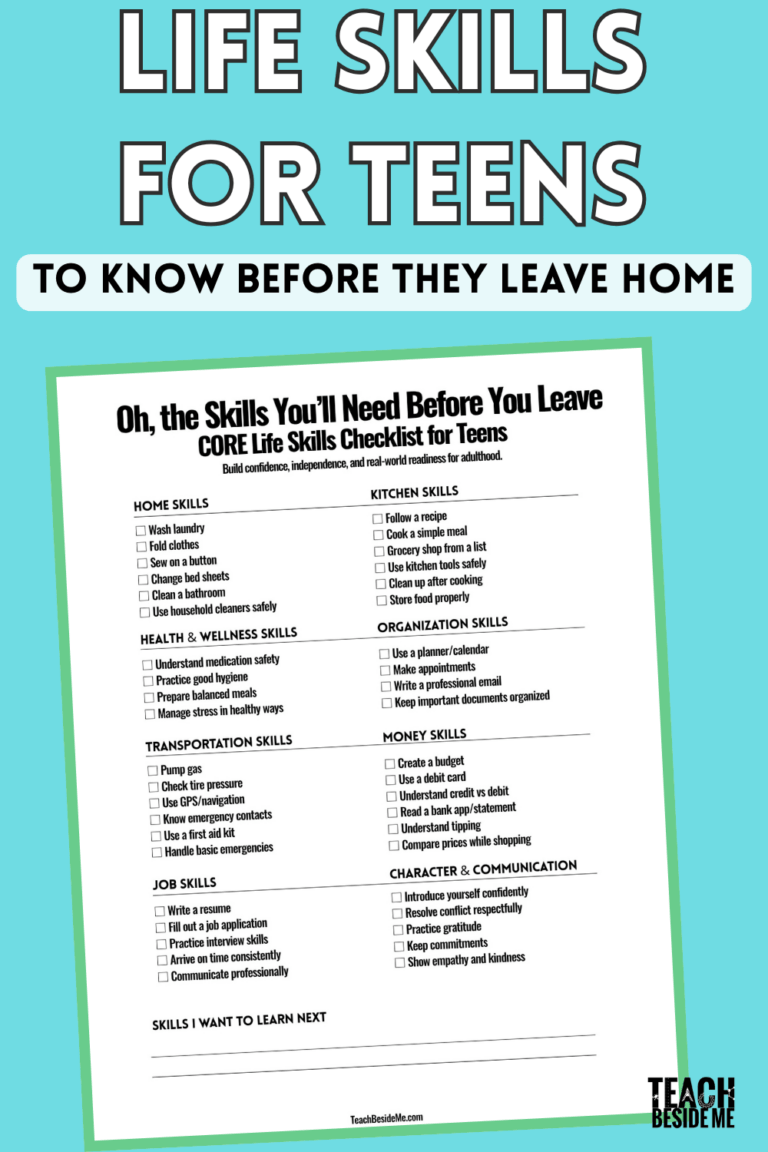 LIFE SKILLS FOR TEENS

TO KNOW BEFORE THEY LEAVE HOME

Oh, the Skills You'll Need Before You Leave
CORE Life Skills Checklist for Teens
Build confidence, independence, and real-world readiness for adulthood.

HOME SKILLS
☐ Wash laundry
☐ Fold clothes
☐ Sew on a button
☐ Change bed sheets
☐ Clean a bathroom
☐ Use household cleaners safely

HEALTH & WELLNESS SKILLS
☐ Understand medication safety
☐ Practice good hygiene
☐ Prepare balanced meals
☐ Manage stress in healthy ways

TRANSPORTATION SKILLS
☐ Pump gas
☐ Check tire pressure
☐ Use GPS/navigation
☐ Know emergency contacts
☐ Use a first aid kit
☐ Handle basic emergencies

JOB SKILLS
☐ Write a resume
☐ Fill out a job application
☐ Practice interview skills
☐ Arrive on time consistently
☐ Communicate professionally

KITCHEN SKILLS
☐ Follow a recipe
☐ Cook a simple meal
☐ Grocery shop from a list
☐ Use kitchen tools safely
☐ Clean up after cooking
☐ Store food properly

ORGANIZATION SKILLS
☐ Use a planner/calendar
☐ Make appointments
☐ Write a professional email
☐ Keep important documents organized

MONEY SKILLS
☐ Create a budget
☐ Use a debit card
☐ Understand credit vs debit
☐ Read a bank app/statement
☐ Understand tipping
☐ Compare prices while shopping

CHARACTER & COMMUNICATION
☐ Introduce yourself confidently
☐ Resolve conflict respectfully
☐ Practice gratitude
☐ Keep commitments
☐ Show empathy and kindness

SKILLS I WANT TO LEARN NEXT

TeachBesideMe.com

TEACH BESIDE ME